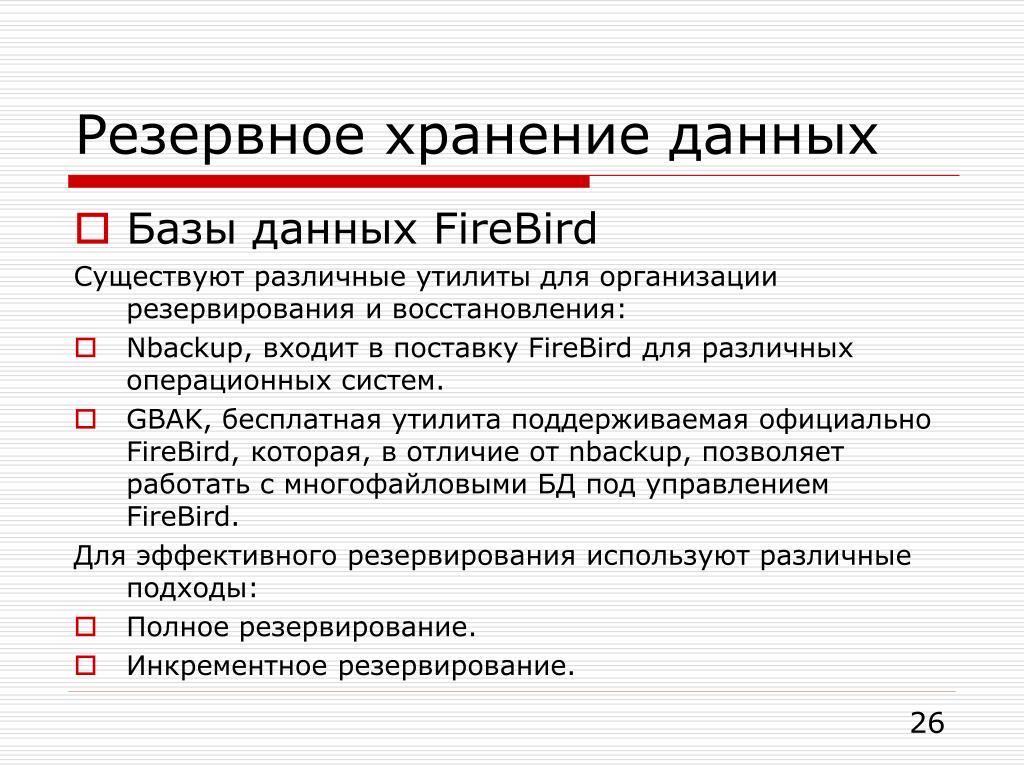 Резервное хранение данных

Базы данных FireBird

Существуют различные утилиты для организации резервирования и восстановления:

Nbackup, входит в поставку FireBird для различных операционных систем.

GBAK, бесплатная утилита поддерживаемая официально FireBird, которая, в отличие от nbackup, позволяет работать с многофайловыми БД под управлением FireBird.

Для эффективного резервирования используют различные подходы:

Полное резервирование.

Инкрементное резервирование.

26